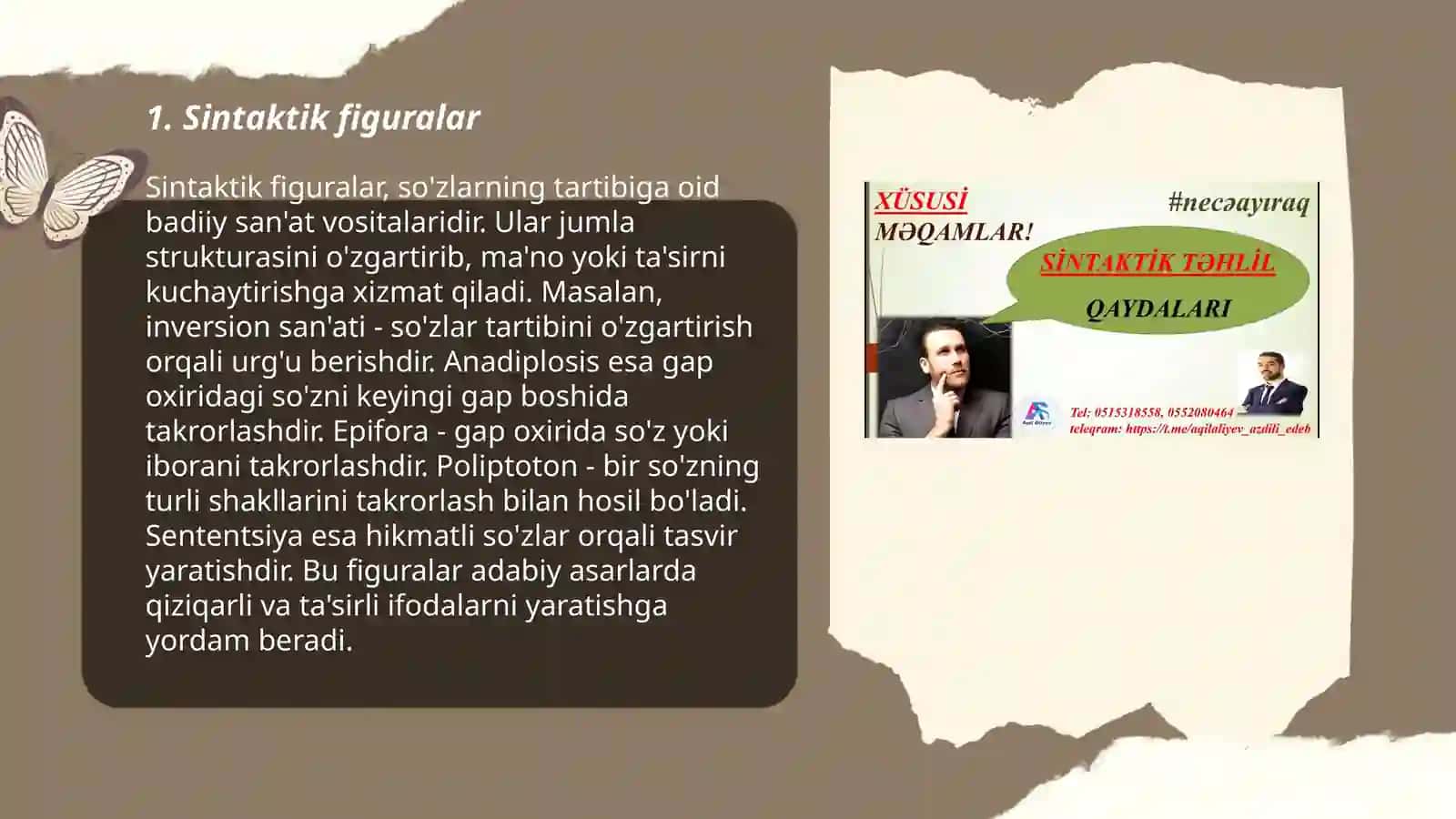 1. Sintaktik figuralar

Sintaktik figuralar, so'zlarning tartibiga oid badiiy san'at vositalaridir. Ular jumla strukturasini o'zgartirib, ma'no yoki ta'sirni kuchaytirishga xizmat qiladi. Masalan, inversion san'ati - so'zlar tartibini o'zgartirish orqali urg'u berishdir. Anadiplosis esa gap oxiridagi so'zni keyingi gap boshida takrorlashdir. Epifora - gap oxirida so'z yoki iborani takrorlashdir. Poliptoton - bir so'zning turli shakllarini takrorlash bilan hosil bo'ladi. Sententsiya esa hikmatli so'zlar orqali tasvir yaratishdir. Bu figuralar adabiy asarlarda qiziqarli va ta'sirli ifodalarni yaratishga yordam beradi.

XÜSUSİ
MƏQAMLAR!
#necəayıraq
SİNTAKTİK TƏHLİL
QAYDALARI
Tel: 0515318558, 0552080464
teleqram: https://t.me/aqilaliyev_azdili_edeb